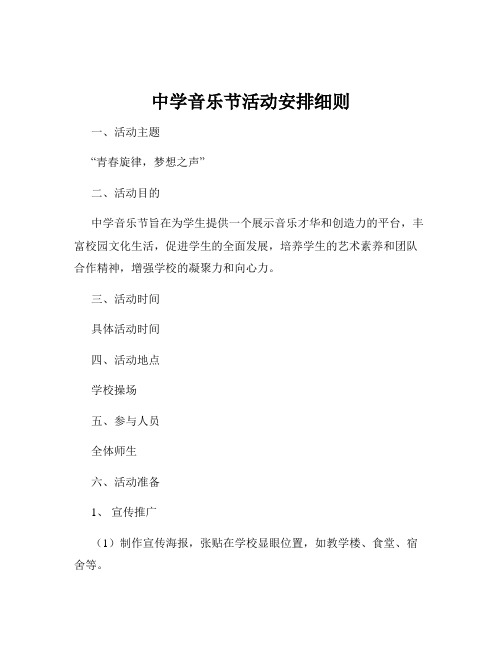 中学音乐节活动安排细则

一、活动主题

“青春旋律，梦想之声”

二、活动目的

中学音乐节旨在为学生提供一个展示音乐才华和创造力的平台，丰富校园文化生活，促进学生的全面发展，培养学生的艺术素养和团队合作精神，增强学校的凝聚力和向心力。

三、活动时间

具体活动时间

四、活动地点

学校操场

五、参与人员

全体师生

六、活动准备

1、 宣传推广

（1）制作宣传海报，张贴在学校显眼位置，如教学楼、食堂、宿舍等。